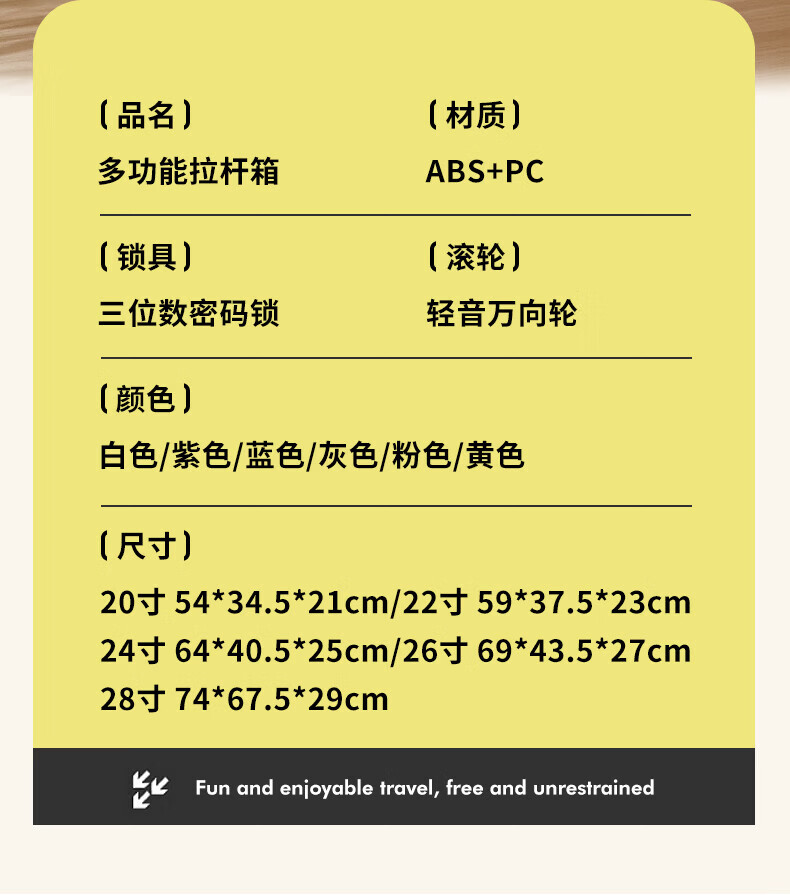 (品名)
多功能拉杆箱

(材质)
ABS+PC

(锁具)
三位数密码锁

(滚轮)
轻音万向轮

(颜色)
白色/紫色/蓝色/灰色/粉色/黄色

(尺寸)
20寸 54*34.5*21cm/22寸 59*37.5*23cm
24寸 64*40.5*25cm/26寸 69*43.5*27cm
28寸 74*67.5*29cm

Fun and enjoyable travel, free and unrestrained